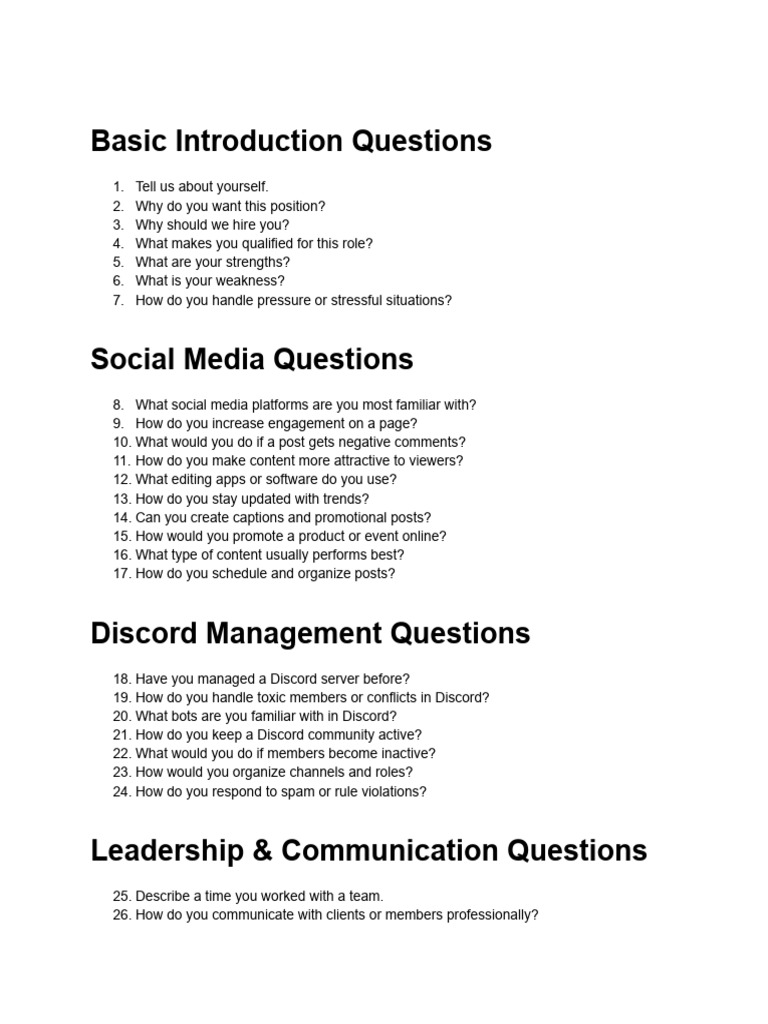 Basic Introduction Questions

1. Tell us about yourself.
2. Why do you want this position?
3. Why should we hire you?
4. What makes you qualified for this role?
5. What are your strengths?
6. What is your weakness?
7. How do you handle pressure or stressful situations?

Social Media Questions

8. What social media platforms are you most familiar with?
9. How do you increase engagement on a page?
10. What would you do if a post gets negative comments?
11. How do you make content more attractive to viewers?
12. What editing apps or software do you use?
13. How do you stay updated with trends?
14. Can you create captions and promotional posts?
15. How would you promote a product or event online?
16. What type of content usually performs best?
17. How do you schedule and organize posts?

Discord Management Questions

18. Have you managed a Discord server before?
19. How do you handle toxic members or conflicts in Discord?
20. What bots are you familiar with in Discord?
21. How do you keep a Discord community active?
22. What would you do if members become inactive?
23. How would you organize channels and roles?
24. How do you respond to spam or rule violations?

Leadership & Communication Questions

25. Describe a time you worked with a team.
26. How do you communicate with clients or members professionally?